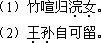 （1）竹喧归浣女。
（2）王孙自可留。